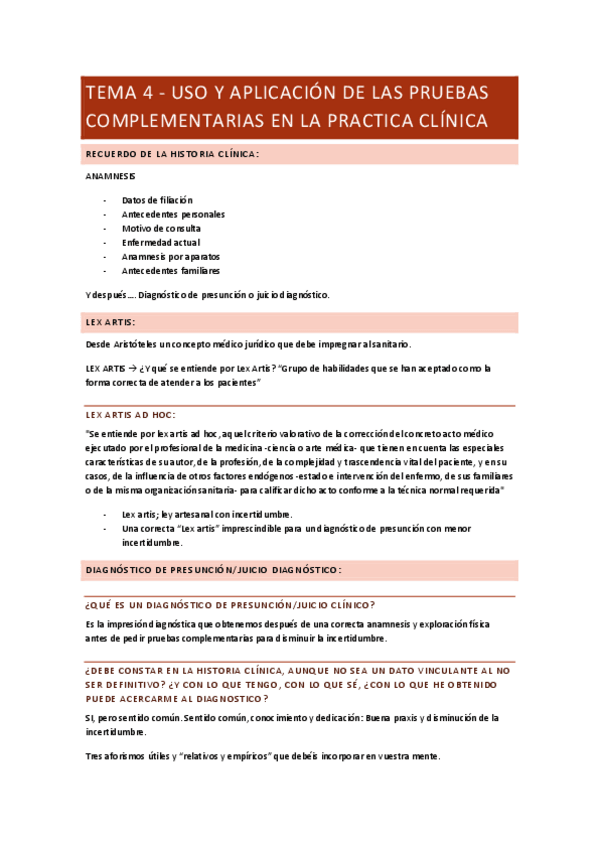 TEMA 4 - USO Y APLICACIÓN DE LAS PRUEBAS COMPLEMENTARIAS EN LA PRACTICA CLÍNICA

RECUERDO DE LA HISTORIA CLÍNICA:

ANAMNESIS

- Datos de filiación
- Antecedentes personales
- Motivo de consulta
- Enfermedad actual
- Anamnesis por aparatos
- Antecedentes familiares

Y después…. Diagnóstico de presunción o juicio diagnóstico.

LEX ARTIS:

Desde Aristóteles un concepto médico jurídico que debe impregnar al sanitario.

LEX ARTIS → ¿Y qué se entiende por Lex Artis? "Grupo de habilidades que se han aceptado como la forma correcta de atender a los pacientes"

LEX ARTIS AD HOC:

"Se entiende por lex artis ad hoc, aquel criterio valorativo de la corrección del concreto acto médico ejecutado por el profesional de la medicina -ciencia o arte médica- que tienen en cuenta las especiales características de su autor, de la profesión, de la complejidad y trascendencia vital del paciente, y en su casos, de la influencia de otros factores endógenos -estado e intervención del enfermo, de sus familiares o de la misma organización sanitaria- para calificar dicho acto conforme a la técnica normal requerida"

- Lex artis; ley artesanal con incertidumbre.
- Una correcta "Lex artis" imprescindible para un diagnóstico de presunción con menor incertidumbre.

DIAGNÓSTICO DE PRESUNCIÓN/JUICIO DIAGNÓSTICO:

¿QUÉ ES UN DIAGNÓSTICO DE PRESUNCIÓN/JUICIO CLÍNICO?

Es la impresión diagnóstica que obtenemos después de una correcta anamnesis y exploración física antes de pedir pruebas complementarias para disminuir la incertidumbre.

¿DEBE CONSTAR EN LA HISTORIA CLÍNICA, AUNQUE NO SEA UN DATO VINCULANTE AL NO SER DEFINITIVO? ¿Y CON LO QUE TENGO, CON LO QUE SÉ, ¿CON LO QUE HE OBTENIDO PUEDE ACERCARME AL DIAGNOSTICO?

SI, pero sentido común. Sentido común, conocimiento y dedicación: Buena praxis y disminución de la incertidumbre.

Tres aforismos útiles y "relativos y empíricos" que debéis incorporar en vuestra mente.